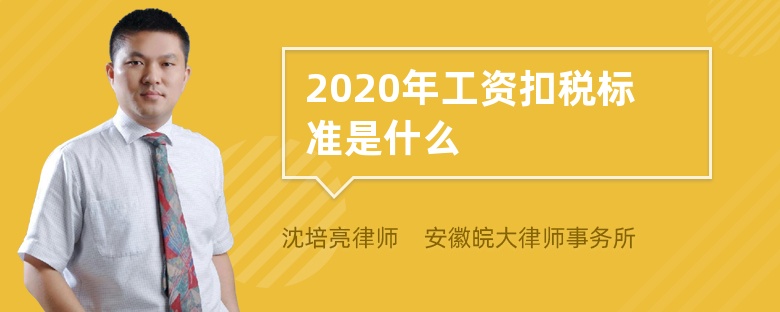 2020年工资扣税标准是什么

沈培亮律师　安徽皖大律师事务所